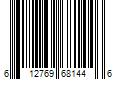 6 12769 68144 6